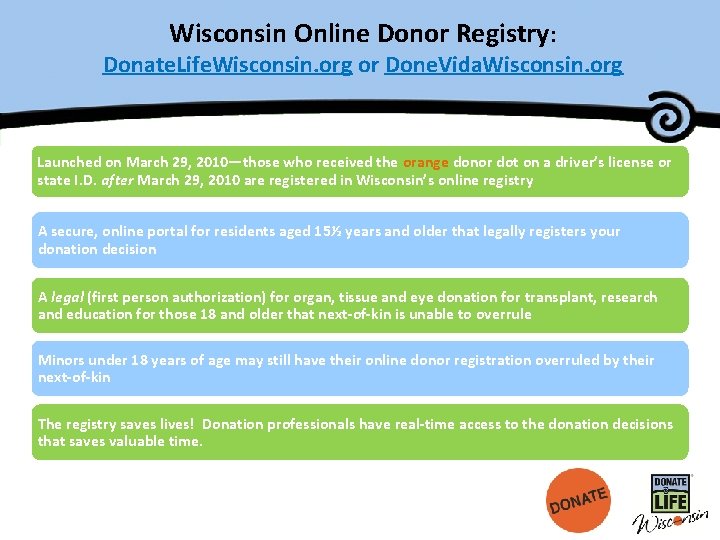 Wisconsin Online Donor Registry:
DonateLifeWisconsin.org or DoneVidaWisconsin.org

Launched on March 29, 2010—those who received the orange donor dot on a driver's license or state I.D. after March 29, 2010 are registered in Wisconsin's online registry

A secure, online portal for residents aged 15½ years and older that legally registers your donation decision

A legal (first person authorization) for organ, tissue and eye donation for transplant, research and education for those 18 and older that next-of-kin is unable to overrule

Minors under 18 years of age may still have their online donor registration overruled by their next-of-kin

The registry saves lives! Donation professionals have real-time access to the donation decisions that saves valuable time.

DONATE

DONATE LIFE
Wisconsin